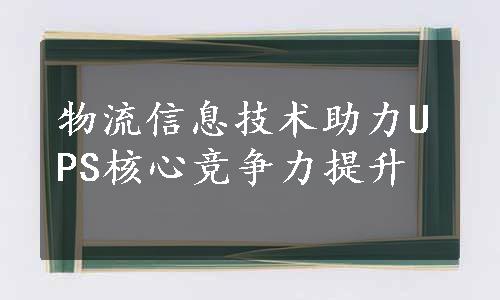 物流信息技术助力UPS核心竞争力提升